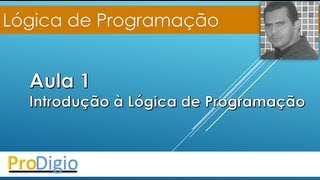 Lógica de Programação

Aula 1
Introdução à Lógica de Programação

ProDigio